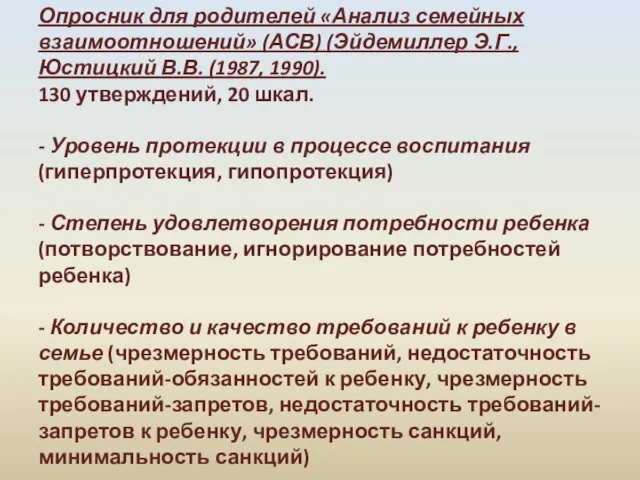 Опросник для родителей «Анализ семейных взаимоотношений» (АСВ) (Эйдемиллер Э.Г., Юстицкий В.В. (1987, 1990).
130 утверждений, 20 шкал.

- Уровень протекции в процессе воспитания (гиперпротекция, гипопротекция)

- Степень удовлетворения потребности ребенка (потворствование, игнорирование потребностей ребенка)

- Количество и качество требований к ребенку в семье (чрезмерность требований, недостаточность требований-обязанностей к ребенку, чрезмерность требований-запретов, недостаточность требований-запретов к ребенку, чрезмерность санкций, минимальность санкций)